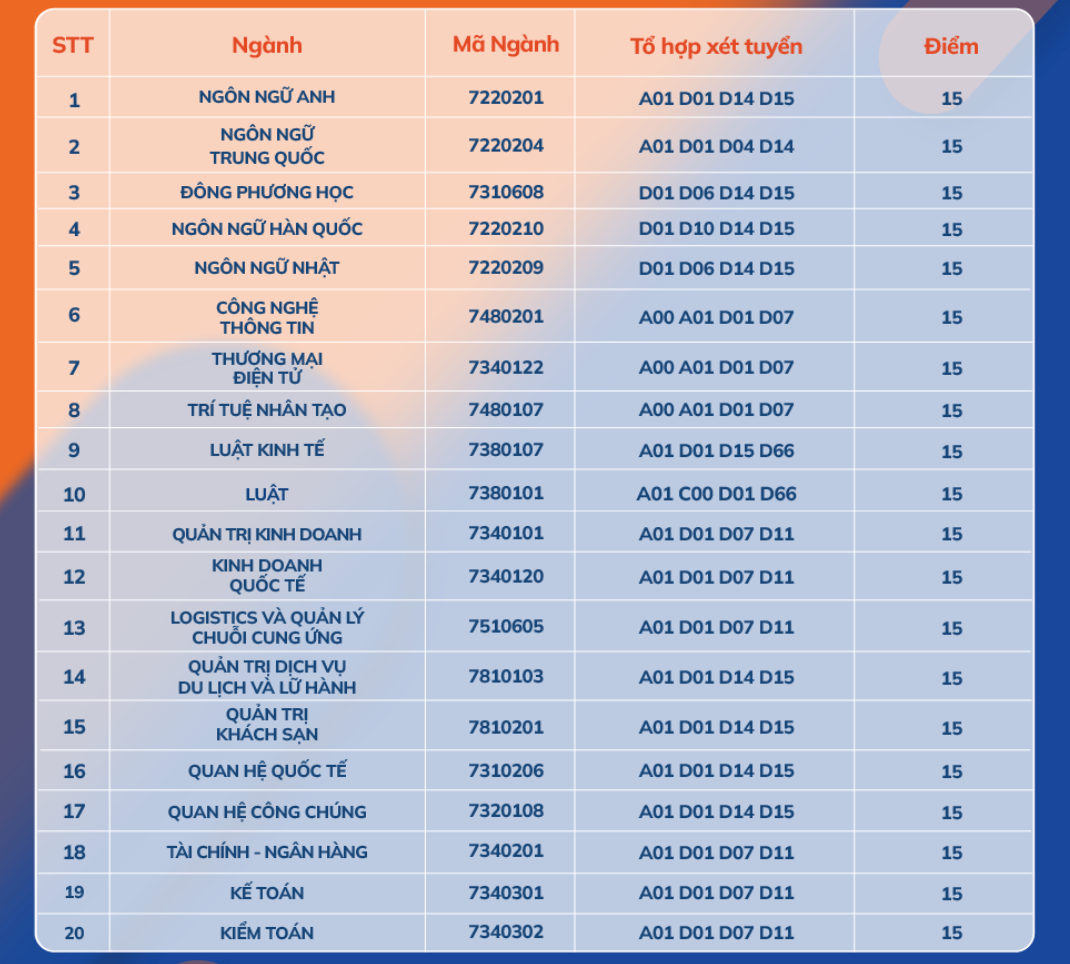 | STT | Ngành | Mã Ngành | Tổ hợp xét tuyển | Điểm |
|---|---|---|---|---|
| 1 | NGÔN NGỮ ANH | 7220201 | A01 D01 D14 D15 | 15 |
| 2 | NGÔN NGỮ TRUNG QUỐC | 7220204 | A01 D01 D04 D14 | 15 |
| 3 | ĐÔNG PHƯƠNG HỌC | 7310608 | D01 D06 D14 D15 | 15 |
| 4 | NGÔN NGỮ HÀN QUỐC | 7220210 | D01 D10 D14 D15 | 15 |
| 5 | NGÔN NGỮ NHẬT | 7220209 | D01 D06 D14 D15 | 15 |
| 6 | CÔNG NGHỆ THÔNG TIN | 7480201 | A00 A01 D01 D07 | 15 |
| 7 | THƯƠNG MẠI ĐIỆN TỬ | 7340122 | A00 A01 D01 D07 | 15 |
| 8 | TRÍ TUỆ NHÂN TẠO | 7480107 | A00 A01 D01 D07 | 15 |
| 9 | LUẬT KINH TẾ | 7380107 | A01 D01 D15 D66 | 15 |
| 10 | LUẬT | 7380101 | A01 C00 D01 D66 | 15 |
| 11 | QUẢN TRỊ KINH DOANH | 7340101 | A01 D01 D07 D11 | 15 |
| 12 | KINH DOANH QUỐC TẾ | 7340120 | A01 D01 D07 D11 | 15 |
| 13 | LOGISTICS VÀ QUẢN LÝ CHUỖI CUNG ỨNG | 7510605 | A01 D01 D07 D11 | 15 |
| 14 | QUẢN TRỊ DỊCH VỤ DU LỊCH VÀ LỮ HÀNH | 7810103 | A01 D01 D14 D15 | 15 |
| 15 | QUẢN TRỊ KHÁCH SẠN | 7810201 | A01 D01 D14 D15 | 15 |
| 16 | QUAN HỆ QUỐC TẾ | 7310206 | A01 D01 D14 D15 | 15 |
| 17 | QUAN HỆ CÔNG CHÚNG | 7320108 | A01 D01 D14 D15 | 15 |
| 18 | TÀI CHÍNH - NGÂN HÀNG | 7340201 | A01 D01 D07 D11 | 15 |
| 19 | KẾ TOÁN | 7340301 | A01 D01 D07 D11 | 15 |
| 20 | KIỂM TOÁN | 7340302 | A01 D01 D07 D11 | 15 |